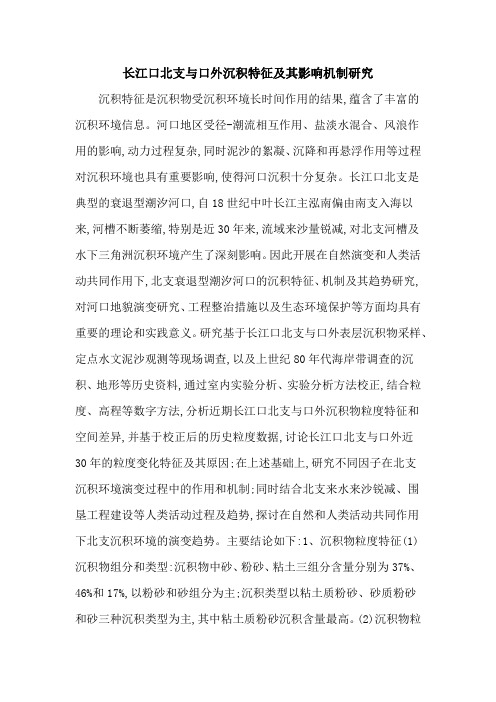 长江口北支与口外沉积特征及其影响机制研究

沉积特征是沉积物受沉积环境长时间作用的结果,蕴含了丰富的沉积环境信息。河口地区受径-潮流相互作用、盐淡水混合、风浪作用的影响,动力过程复杂,同时泥沙的絮凝、沉降和再悬浮作用等过程对沉积环境也具有重要影响,使得河口沉积十分复杂。长江口北支是典型的衰退型潮汐河口,自18世纪中叶长江主泓南偏由南支入海以来,河槽不断萎缩,特别是近30年来,流域来沙量锐减,对北支河槽及水下三角洲沉积环境产生了深刻影响。因此开展在自然演变和人类活动共同作用下,北支衰退型潮汐河口的沉积特征、机制及其趋势研究,对河口地貌演变研究、工程整治措施以及生态环境保护等方面均具有重要的理论和实践意义。研究基于长江口北支与口外表层沉积物采样、定点水文泥沙观测等现场调查,以及上世纪80年代海岸带调查的沉积、地形等历史资料,通过室内实验分析、实验分析方法校正,结合粒度、高程等数字方法,分析近期长江口北支与口外沉积物粒度特征和空间差异,并基于校正后的历史粒度数据,讨论长江口北支与口外近30年的粒度变化特征及其原因;在上述基础上,研究不同因子在北支沉积环境演变过程中的作用和机制;同时结合北支来水来沙锐减、围垦工程建设等人类活动过程及趋势,探讨在自然和人类活动共同作用下北支沉积环境的演变趋势。主要结论如下:1、沉积物粒度特征(1)沉积物组分和类型:沉积物中砂、粉砂、粘土三组分含量分别为37%、46%和17%,以粉砂和砂组分为主;沉积类型以粘土质粉砂、砂质粉砂和砂三种沉积类型为主,其中粘土质粉砂沉积含量最高。(2)沉积物粒